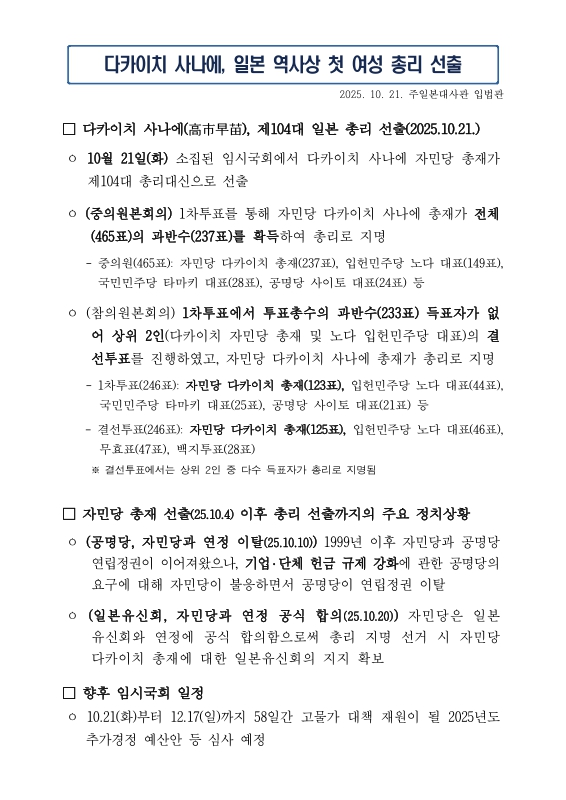 다카이치 사나에, 일본 역사상 첫 여성 총리 선출

2025. 10. 21. 주일본대사관 입법관

□ 다카이치 사나에(高市早苗), 제104대 일본 총리 선출(2025.10.21.)

○ 10월 21일(화) 소집된 임시국회에서 다카이치 사나에 자민당 총재가 제104대 총리대신으로 선출

○ (중의원본회의) 1차투표를 통해 자민당 다카이치 사나에 총재가 전체(465표)의 과반수(237표)를 획득하여 총리로 지명

- 중의원(465표): 자민당 다카이치 총재(237표), 입헌민주당 노다 대표(149표), 국민민주당 타마키 대표(28표), 공명당 사이토 대표(24표) 등

○ (참의원본회의) 1차투표에서 투표총수의 과반수(233표) 득표자가 없어 상위 2인(다카이치 자민당 총재 및 노다 입헌민주당 대표)의 결선투표를 진행하였고, 자민당 다카이치 사나에 총재가 총리로 지명

- 1차투표(246표): 자민당 다카이치 총재(123표), 입헌민주당 노다 대표(44표), 국민민주당 타마키 대표(25표), 공명당 사이토 대표(21표) 등

- 결선투표(246표): 자민당 다카이치 총재(125표), 입헌민주당 노다 대표(46표), 무효표(47표), 백지투표(28표)

※ 결선투표에서는 상위 2인 중 다수 득표자가 총리로 지명됨

□ 자민당 총재 선출(25.10.4) 이후 총리 선출까지의 주요 정치상황

○ (공명당, 자민당과 연정 이탈(25.10.10)) 1999년 이후 자민당과 공명당 연립정권이 이어져왔으나, 기업·단체 헌금 규제 강화에 관한 공명당의 요구에 대해 자민당이 불응하면서 공명당이 연립정권 이탈

○ (일본유신회, 자민당과 연정 공식 합의(25.10.20)) 자민당은 일본유신회와 연정에 공식 합의함으로써 총리 지명 선거 시 자민당 다카이치 총재에 대한 일본유신회의 지지 확보

□ 향후 임시국회 일정

○ 10.21(화)부터 12.17(일)까지 58일간 고물가 대책 재원이 될 2025년도 추가경정 예산안 등 심사 예정